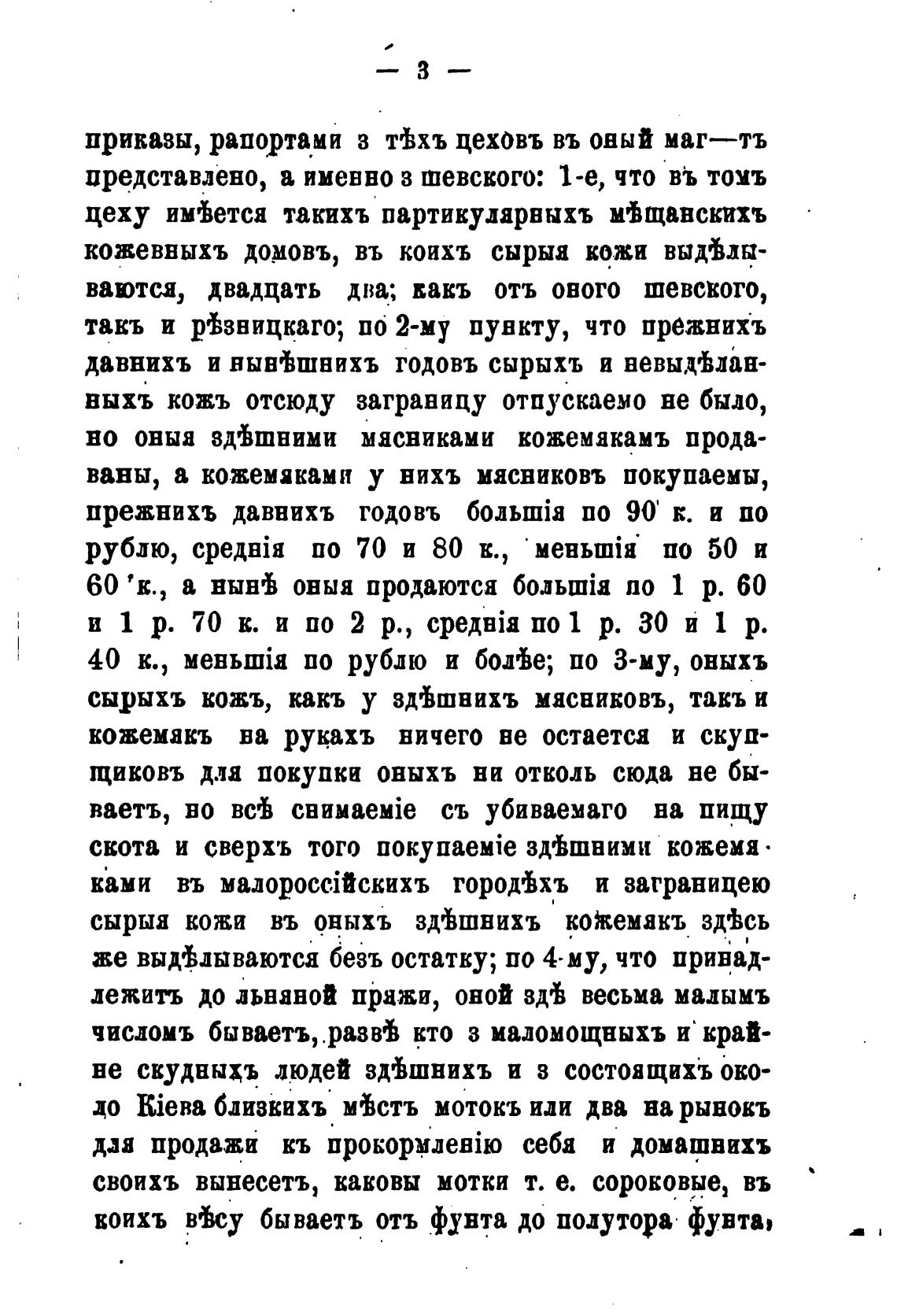 — 3 —

приказы, рапортами з тѣхъ цеховъ въ оный маг—тъ представлено, а именно з шевского: 1-е, что въ томъ цеху имѣется такихъ партикулярныхъ мѣщанскихъ кожевныхъ домовъ, въ коихъ сырыя кожи выдѣлываются, двадцать два; какъ отъ оного шевского, такъ и рѣзницкаго; по 2-му пункту, что прежнихъ давнихъ и нынѣшнихъ годовъ сырыхъ и невыдѣланныхъ кожъ отсюду заграницу отпускаемо не было, но оныя здѣшними мясниками кожемякамъ продаваны, а кожемяками у нихъ мясниковъ покупаемы, прежнихъ давнихъ годовъ большія по 90 к. и по рублю, среднія по 70 и 80 к., меньшія по 50 и 60 к., а нынѣ оныя продаются большія по 1 р. 60 и 1 р. 70 к. и по 2 р., среднія по 1 р. 30 и 1 р. 40 к., меньшія по рублю и болѣе; по 3-му, оныхъ сырыхъ кожъ, какъ у здѣшнихъ мясниковъ, такъ и кожемякъ на рукахъ ничего не остается и скупщиковъ для покупки оныхъ ни отколь сюда не бываетъ, но всѣ снимаеміе съ убиваемаго на пищу скота и сверхъ того покупаеміе здѣшними кожемяками въ малороссійскихъ городѣхъ и заграницею сырыя кожи въ оныхъ здѣшнихъ кожемякъ здѣсь же выдѣлываются безъ остатку; по 4-му, что принадлежитъ до льняной пряжи, оной здѣ весьма малымъ числомъ бываетъ, развѣ кто з маломощныхъ и крайне скудныхъ людей здѣшнихъ и з состоящихъ около Кіева близкихъ мѣстъ мотокъ или два на рынокъ для продажи къ прокормленію себя и домашнихъ своихъ вынесетъ, каковы мотки т. е. сороковые, въ коихъ вѣсу бываетъ отъ фунта до полутора фунта,